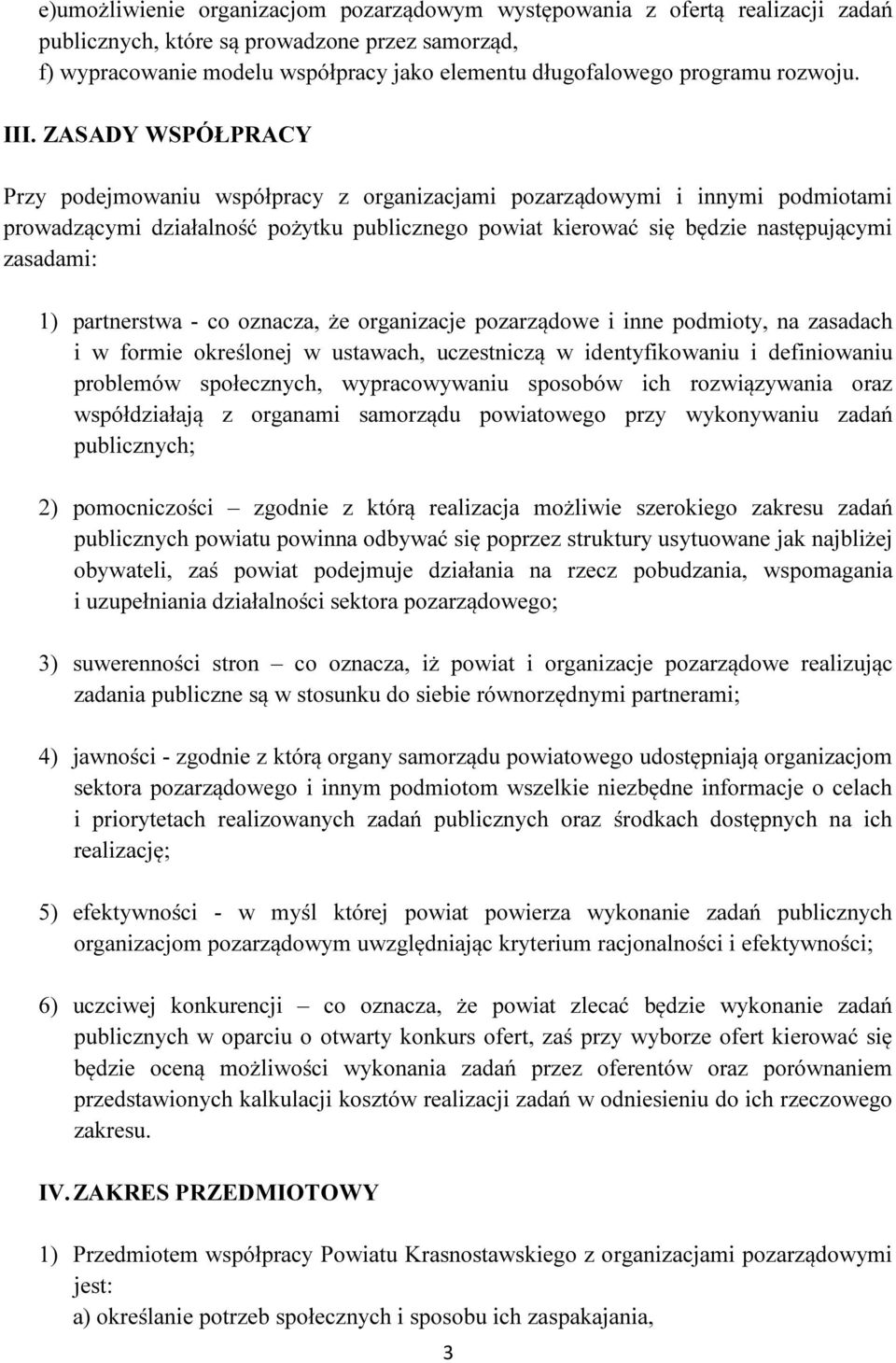 e)umożliwienie organizacjom pozarządowym występowania z ofertą realizacji zadań publicznych, które są prowadzone przez samorząd,
f) wypracowanie modelu współpracy jako elementu długofalowego programu rozwoju.

III. ZASADY WSPÓŁPRACY

Przy podejmowaniu współpracy z organizacjami pozarządowymi i innymi podmiotami prowadzącymi działalność pożytku publicznego powiat kierować się będzie następującymi zasadami:

1) partnerstwa - co oznacza, że organizacje pozarządowe i inne podmioty, na zasadach i w formie określonej w ustawach, uczestniczą w identyfikowaniu i definiowaniu problemów społecznych, wypracowywaniu sposobów ich rozwiązywania oraz współdziałają z organami samorządu powiatowego przy wykonywaniu zadań publicznych;

2) pomocniczości – zgodnie z którą realizacja możliwie szerokiego zakresu zadań publicznych powiatu powinna odbywać się poprzez struktury usytuowane jak najbliżej obywateli, zaś powiat podejmuje działania na rzecz pobudzania, wspomagania i uzupełniania działalności sektora pozarządowego;

3) suwerenności stron – co oznacza, iż powiat i organizacje pozarządowe realizując zadania publiczne są w stosunku do siebie równorzędnymi partnerami;

4) jawności - zgodnie z którą organy samorządu powiatowego udostępniają organizacjom sektora pozarządowego i innym podmiotom wszelkie niezbędne informacje o celach i priorytetach realizowanych zadań publicznych oraz środkach dostępnych na ich realizację;

5) efektywności - w myśl której powiat powierza wykonanie zadań publicznych organizacjom pozarządowym uwzględniając kryterium racjonalności i efektywności;

6) uczciwej konkurencji – co oznacza, że powiat zlecać będzie wykonanie zadań publicznych w oparciu o otwarty konkurs ofert, zaś przy wyborze ofert kierować się będzie oceną możliwości wykonania zadań przez oferentów oraz porównaniem przedstawionych kalkulacji kosztów realizacji zadań w odniesieniu do ich rzeczowego zakresu.

IV. ZAKRES PRZEDMIOTOWY

1) Przedmiotem współpracy Powiatu Krasnostawskiego z organizacjami pozarządowymi jest:
a) określanie potrzeb społecznych i sposobu ich zaspakajania,

3